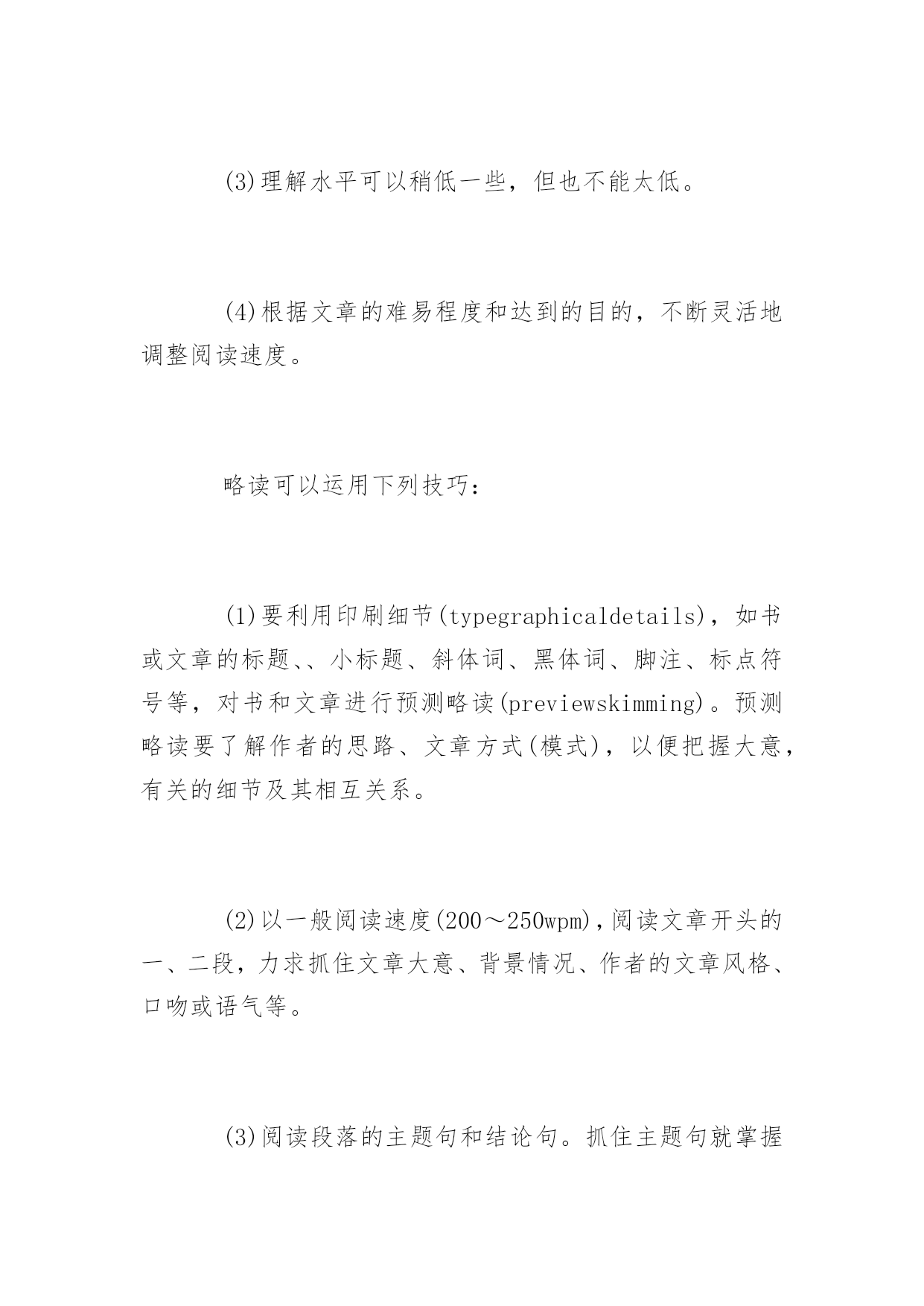 (3)理解水平可以稍低一些，但也不能太低。

(4)根据文章的难易程度和达到的目的，不断灵活地调整阅读速度。

略读可以运用下列技巧：

(1)要利用印刷细节(typegraphicaldetails)，如书或文章的标题、、小标题、斜体词、黑体词、脚注、标点符号等，对书和文章进行预测略读(previewskimming)。预测略读要了解作者的思路、文章方式(模式)，以便把握大意，有关的细节及其相互关系。

(2)以一般阅读速度(200～250wpm)，阅读文章开头的一、二段，力求抓住文章大意、背景情况、作者的文章风格、口吻或语气等。

(3)阅读段落的主题句和结论句。抓住主题句就掌握